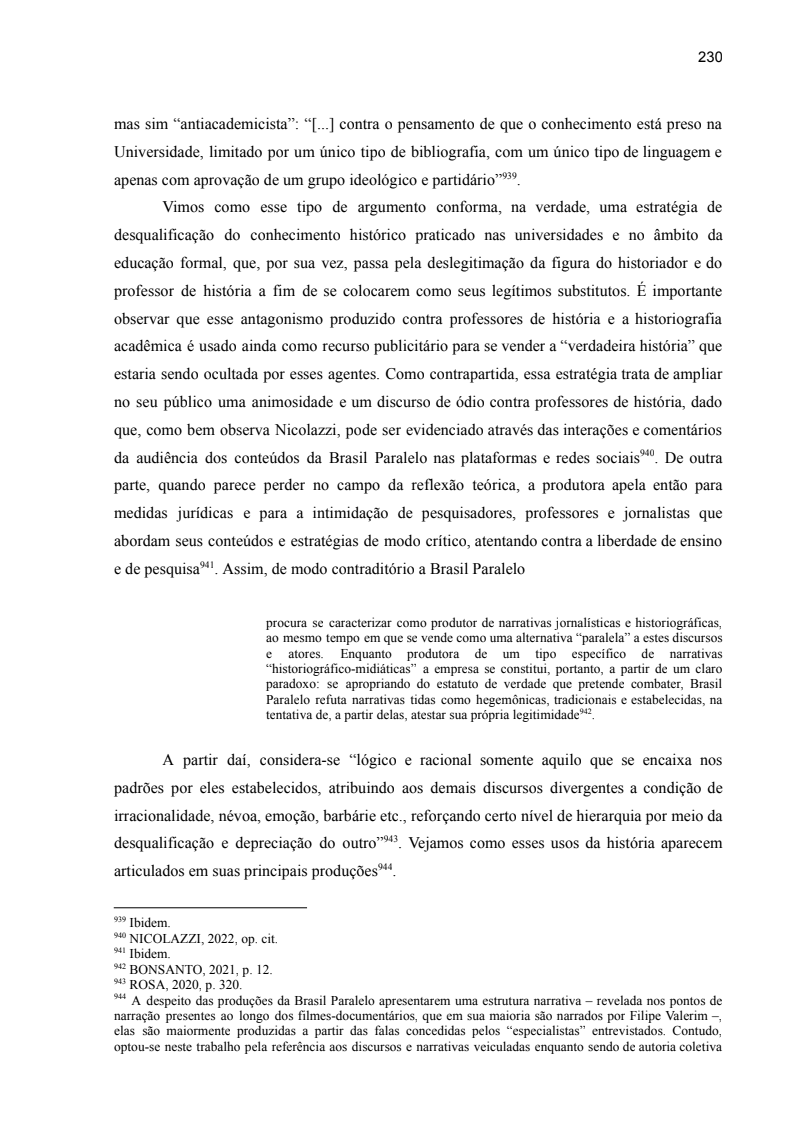 230

mas sim “antiacademicista”: “[...] contra o pensamento de que o conhecimento está preso na Universidade, limitado por um único tipo de bibliografia, com um único tipo de linguagem e apenas com aprovação de um grupo ideológico e partidário”$^{939}$.

Vimos como esse tipo de argumento conforma, na verdade, uma estratégia de desqualificação do conhecimento histórico praticado nas universidades e no âmbito da educação formal, que, por sua vez, passa pela deslegitimação da figura do historiador e do professor de história a fim de se colocarem como seus legítimos substitutos. É importante observar que esse antagonismo produzido contra professores de história e a historiografia acadêmica é usado ainda como recurso publicitário para se vender a “verdadeira história” que estaria sendo ocultada por esses agentes. Como contrapartida, essa estratégia trata de ampliar no seu público uma animosidade e um discurso de ódio contra professores de história, dado que, como bem observa Nicolazzi, pode ser evidenciado através das interações e comentários da audiência dos conteúdos da Brasil Paralelo nas plataformas e redes sociais$^{940}$. De outra parte, quando parece perder no campo da reflexão teórica, a produtora apela então para medidas jurídicas e para a intimidação de pesquisadores, professores e jornalistas que abordam seus conteúdos e estratégias de modo crítico, atentando contra a liberdade de ensino e de pesquisa$^{941}$. Assim, de modo contraditório a Brasil Paralelo

procura se caracterizar como produtor de narrativas jornalísticas e historiográficas, ao mesmo tempo em que se vende como uma alternativa “paralela” a estes discursos e atores. Enquanto produtora de um tipo específico de narrativas “historiográfico-midiáticas” a empresa se constitui, portanto, a partir de um claro paradoxo: se apropriando do estatuto de verdade que pretende combater, Brasil Paralelo refuta narrativas tidas como hegemônicas, tradicionais e estabelecidas, na tentativa de, a partir delas, atestar sua própria legitimidade$^{942}$.

A partir daí, considera-se “lógico e racional somente aquilo que se encaixa nos padrões por eles estabelecidos, atribuindo aos demais discursos divergentes a condição de irracionalidade, névoa, emoção, barbárie etc., reforçando certo nível de hierarquia por meio da desqualificação e depreciação do outro”$^{943}$. Vejamos como esses usos da história aparecem articulados em suas principais produções$^{944}$.

$^{939}$ Ibidem.
$^{940}$ NICOLAZZI, 2022, op. cit.
$^{941}$ Ibidem.
$^{942}$ BONSANTO, 2021, p. 12.
$^{943}$ ROSA, 2020, p. 320.
$^{944}$ A despeito das produções da Brasil Paralelo apresentarem uma estrutura narrativa – revelada nos pontos de narração presentes ao longo dos filmes-documentários, que em sua maioria são narrados por Filipe Valerim –, elas são maiormente produzidas a partir das falas concedidas pelos “especialistas” entrevistados. Contudo, optou-se neste trabalho pela referência aos discursos e narrativas veiculadas enquanto sendo de autoria coletiva